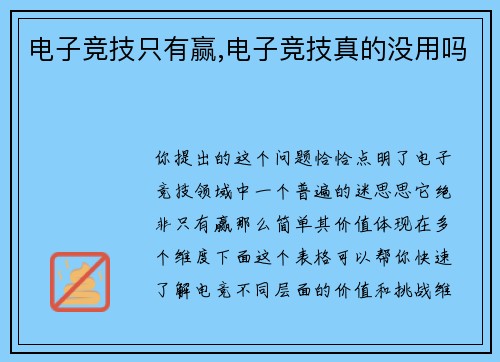 电子竞技只有赢,电子竞技真的没用吗

你提出的这个问题恰恰点明了电子竞技领域中一个普遍的迷思思它绝非只有赢那么简单其价值体现在多个维度下面这个表格可以帮你快速了解电竞不同层面的价值和挑战维